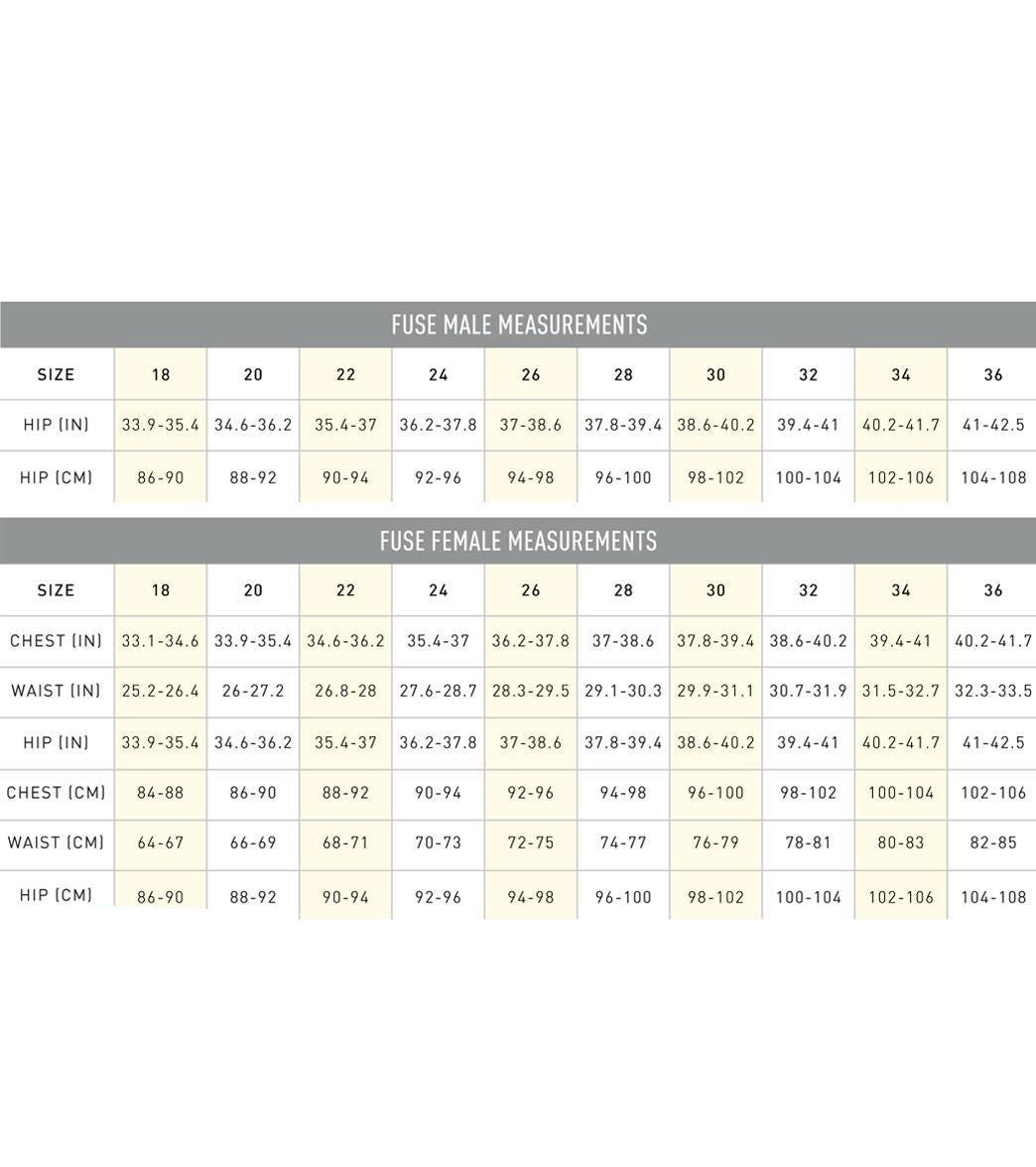 FUSE MALE MEASUREMENTS

| SIZE | 18 | 20 | 22 | 24 | 26 | 28 | 30 | 32 | 34 | 36 |
|---|---|---|---|---|---|---|---|---|---|---|
| HIP (IN) | 33.9-35.4 | 34.6-36.2 | 35.4-37 | 36.2-37.8 | 37-38.6 | 37.8-39.4 | 38.6-40.2 | 39.4-41 | 40.2-41.7 | 41-42.5 |
| HIP (CM) | 86-90 | 88-92 | 90-94 | 92-96 | 94-98 | 96-100 | 98-102 | 100-104 | 102-106 | 104-108 |

FUSE FEMALE MEASUREMENTS

| SIZE | 18 | 20 | 22 | 24 | 26 | 28 | 30 | 32 | 34 | 36 |
|---|---|---|---|---|---|---|---|---|---|---|
| CHEST (IN) | 33.1-34.6 | 33.9-35.4 | 34.6-36.2 | 35.4-37 | 36.2-37.8 | 37-38.6 | 37.8-39.4 | 38.6-40.2 | 39.4-41 | 40.2-41.7 |
| WAIST (IN) | 25.2-26.4 | 26-27.2 | 26.8-28 | 27.6-28.7 | 28.3-29.5 | 29.1-30.3 | 29.9-31.1 | 30.7-31.9 | 31.5-32.7 | 32.3-33.5 |
| HIP (IN) | 33.9-35.4 | 34.6-36.2 | 35.4-37 | 36.2-37.8 | 37-38.6 | 37.8-39.4 | 38.6-40.2 | 39.4-41 | 40.2-41.7 | 41-42.5 |
| CHEST (CM) | 84-88 | 86-90 | 88-92 | 90-94 | 92-96 | 94-98 | 96-100 | 98-102 | 100-104 | 102-106 |
| WAIST (CM) | 64-67 | 66-69 | 68-71 | 70-73 | 72-75 | 74-77 | 76-79 | 78-81 | 80-83 | 82-85 |
| HIP (CM) | 86-90 | 88-92 | 90-94 | 92-96 | 94-98 | 96-100 | 98-102 | 100-104 | 102-106 | 104-108 |